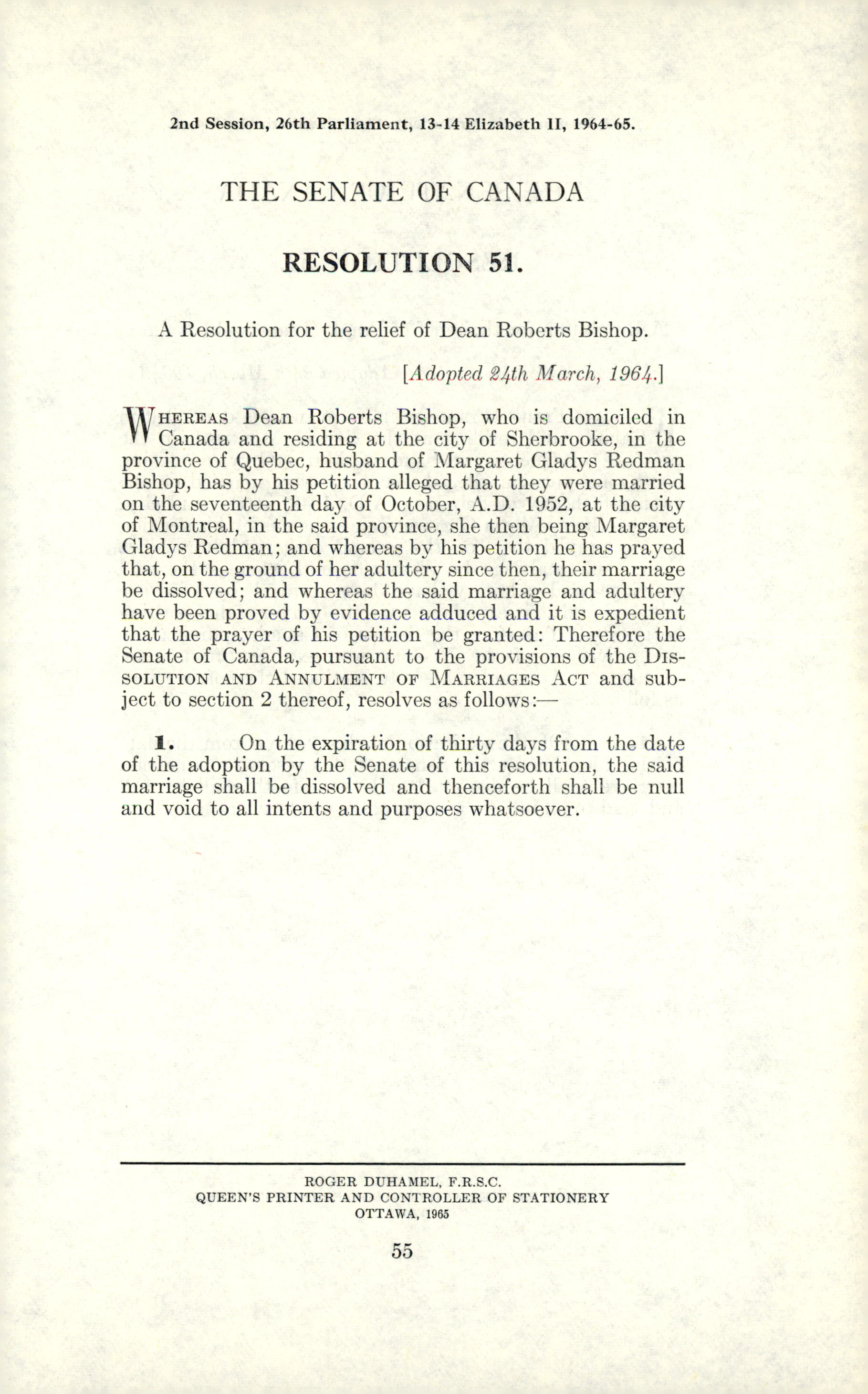 2nd Session, 26th Parliament, 13-14 Elizabeth II, 1964-65.

THE SENATE OF CANADA

RESOLUTION 51.

A Resolution for the relief of Dean Roberts Bishop.

[Adopted 24th March, 1964.]

WHEREAS Dean Roberts Bishop, who is domiciled in Canada and residing at the city of Sherbrooke, in the province of Quebec, husband of Margaret Gladys Redman Bishop, has by his petition alleged that they were married on the seventeenth day of October, A.D. 1952, at the city of Montreal, in the said province, she then being Margaret Gladys Redman; and whereas by his petition he has prayed that, on the ground of her adultery since then, their marriage be dissolved; and whereas the said marriage and adultery have been proved by evidence adduced and it is expedient that the prayer of his petition be granted: Therefore the Senate of Canada, pursuant to the provisions of the DISSOLUTION AND ANNULMENT OF MARRIAGES ACT and subject to section 2 thereof, resolves as follows:—

1. On the expiration of thirty days from the date of the adoption by the Senate of this resolution, the said marriage shall be dissolved and thenceforth shall be null and void to all intents and purposes whatsoever.

ROGER DUHAMEL, F.R.S.C.
QUEEN'S PRINTER AND CONTROLLER OF STATIONERY
OTTAWA, 1965

55